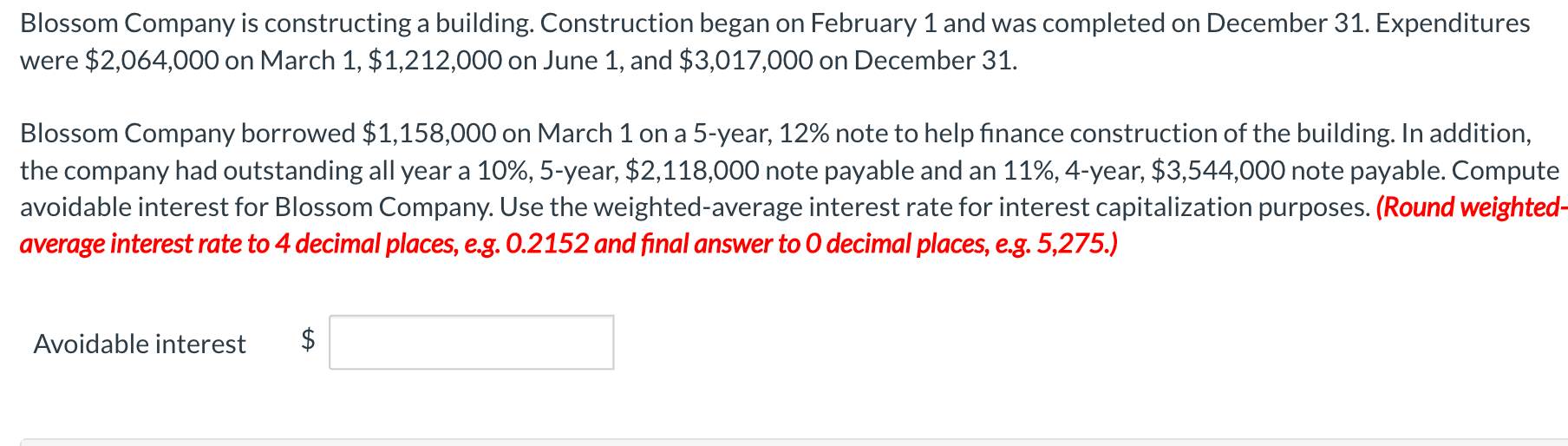 Blossom Company is constructing a building. Construction began on February 1 and was completed on December 31. Expenditures were \$2,064,000 on March 1, \$1,212,000 on June 1, and \$3,017,000 on December 31.

Blossom Company borrowed \$1,158,000 on March 1 on a 5-year, 12% note to help finance construction of the building. In addition, the company had outstanding all year a 10%, 5-year, \$2,118,000 note payable and an 11%, 4-year, \$3,544,000 note payable. Compute avoidable interest for Blossom Company. Use the weighted-average interest rate for interest capitalization purposes. (Round weighted-average interest rate to 4 decimal places, e.g. 0.2152 and final answer to 0 decimal places, e.g. 5,275.)

Avoidable interest \$